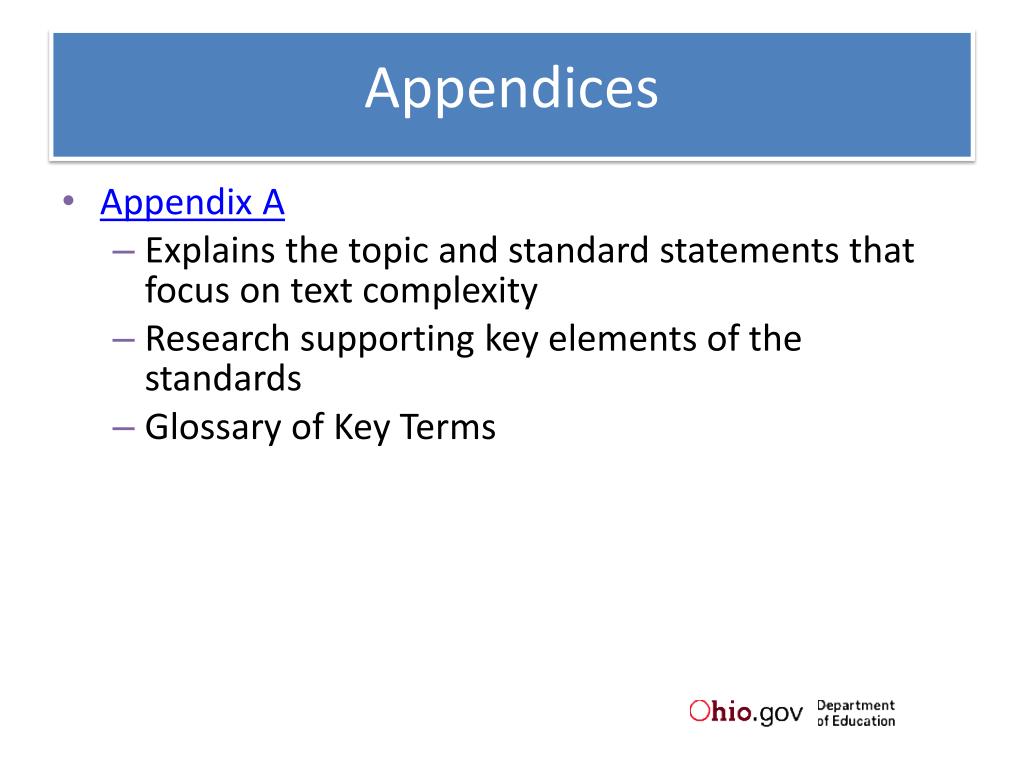 Appendices

• Appendix A
– Explains the topic and standard statements that focus on text complexity
– Research supporting key elements of the standards
– Glossary of Key Terms

Ohio.gov Department of Education